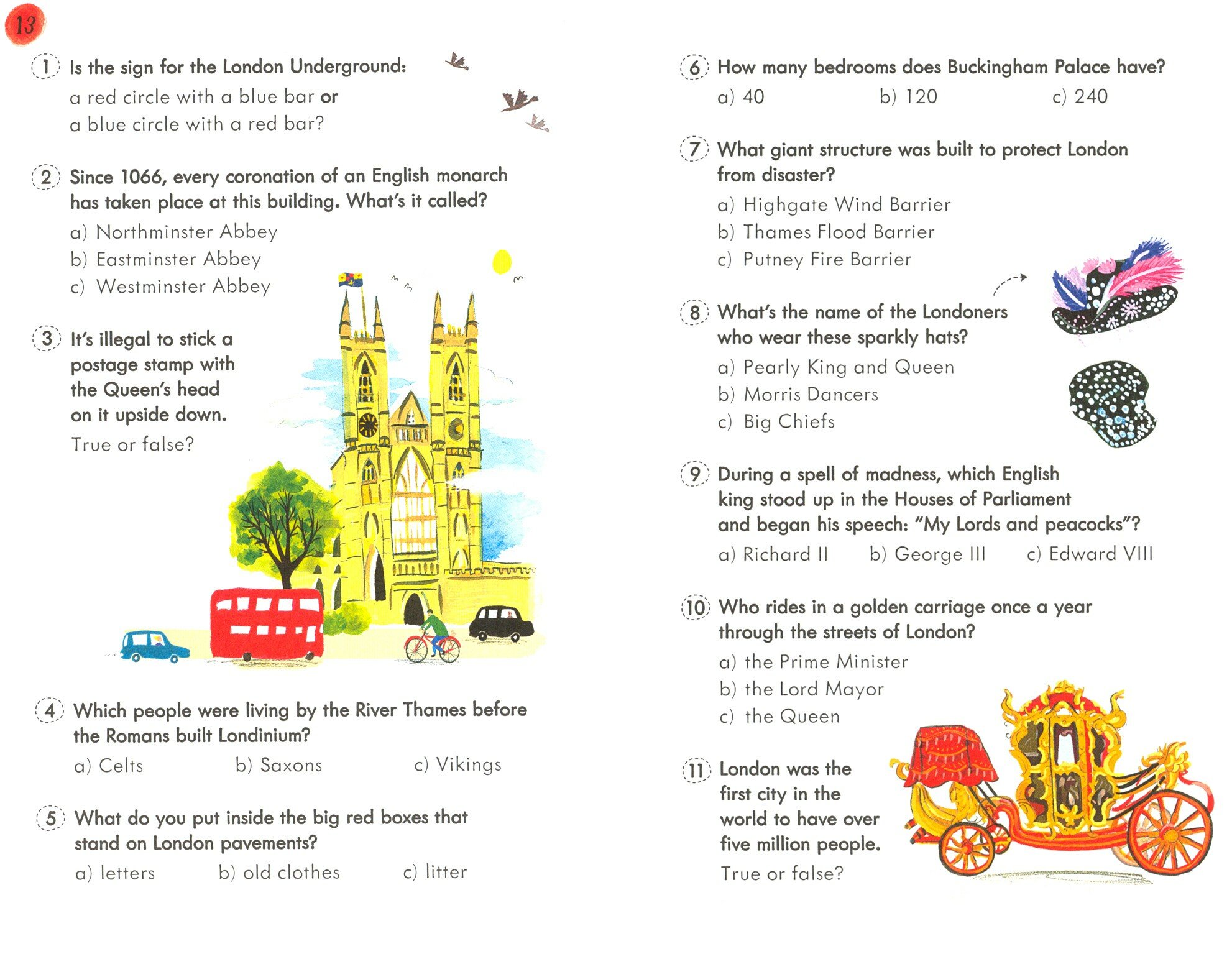 13

1 Is the sign for the London Underground:
a red circle with a blue bar or
a blue circle with a red bar?

2 Since 1066, every coronation of an English monarch has taken place at this building. What's it called?
a) Northminster Abbey
b) Eastminster Abbey
c) Westminster Abbey

3 It's illegal to stick a postage stamp with the Queen's head on it upside down.
True or false?

4 Which people were living by the River Thames before the Romans built Londinium?
a) Celts b) Saxons c) Vikings

5 What do you put inside the big red boxes that stand on London pavements?
a) letters b) old clothes c) litter

6 How many bedrooms does Buckingham Palace have?
a) 40 b) 120 c) 240

7 What giant structure was built to protect London from disaster?
a) Highgate Wind Barrier
b) Thames Flood Barrier
c) Putney Fire Barrier

8 What's the name of the Londoners who wear these sparkly hats?
a) Pearly King and Queen
b) Morris Dancers
c) Big Chiefs

9 During a spell of madness, which English king stood up in the Houses of Parliament and began his speech: "My Lords and peacocks"?
a) Richard II b) George III c) Edward VIII

10 Who rides in a golden carriage once a year through the streets of London?
a) the Prime Minister
b) the Lord Mayor
c) the Queen

11 London was the first city in the world to have over five million people.
True or false?